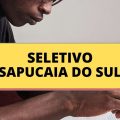 SELETIVO
SAPUCAIA DO SUL